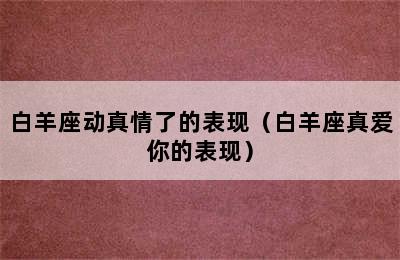 白羊座动真情了的表现（白羊座真爱你的表现）